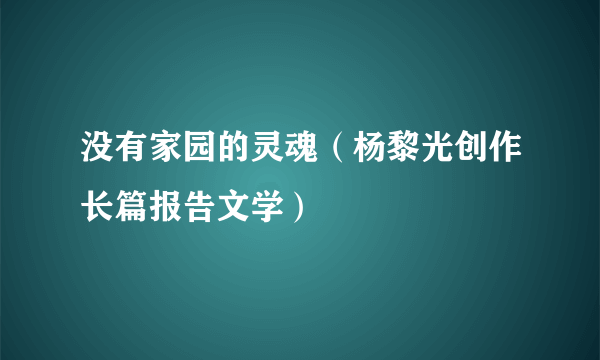 没有家园的灵魂（杨黎光创作长篇报告文学）